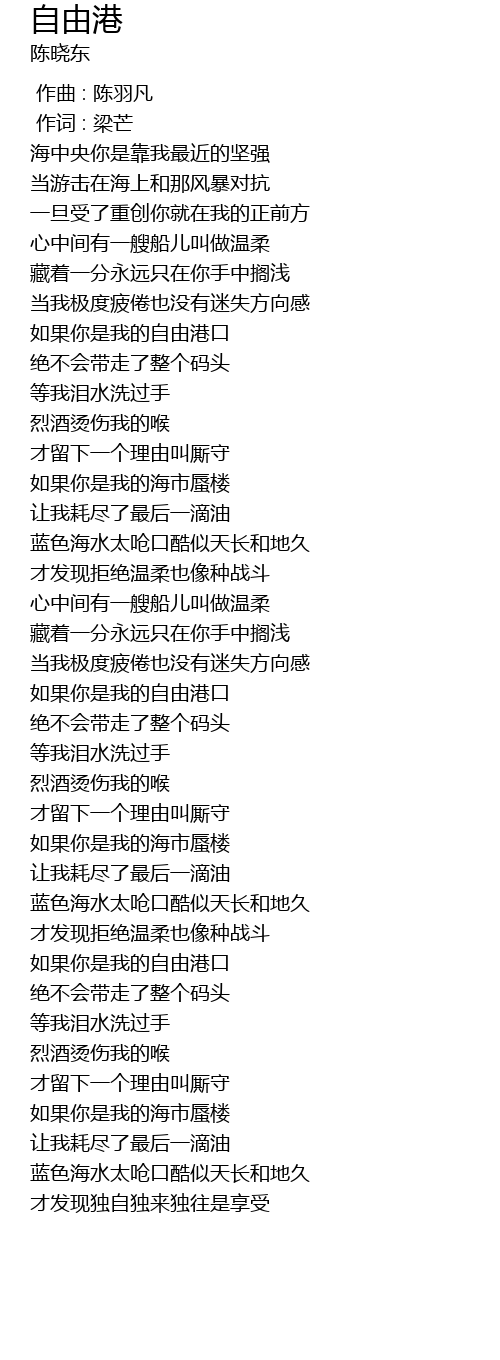 自由港
陈晓东

作曲 : 陈羽凡
作词 : 梁芒
海中央你是靠我最近的坚强
当游击在海上和那风暴对抗
一旦受了重创你就在我的正前方
心中间有一艘船儿叫做温柔
藏着一分永远只在你手中搁浅
当我极度疲倦也没有迷失方向感
如果你是我的自由港口
绝不会带走了整个码头
等我泪水洗过手
烈酒烫伤我的喉
才留下一个理由叫厮守
如果你是我的海市蜃楼
让我耗尽了最后一滴油
蓝色海水太呛口酷似天长和地久
才发现拒绝温柔也像种战斗
心中间有一艘船儿叫做温柔
藏着一分永远只在你手中搁浅
当我极度疲倦也没有迷失方向感
如果你是我的自由港口
绝不会带走了整个码头
等我泪水洗过手
烈酒烫伤我的喉
才留下一个理由叫厮守
如果你是我的海市蜃楼
让我耗尽了最后一滴油
蓝色海水太呛口酷似天长和地久
才发现拒绝温柔也像种战斗
如果你是我的自由港口
绝不会带走了整个码头
等我泪水洗过手
烈酒烫伤我的喉
才留下一个理由叫厮守
如果你是我的海市蜃楼
让我耗尽了最后一滴油
蓝色海水太呛口酷似天长和地久
才发现独自独来独往是享受